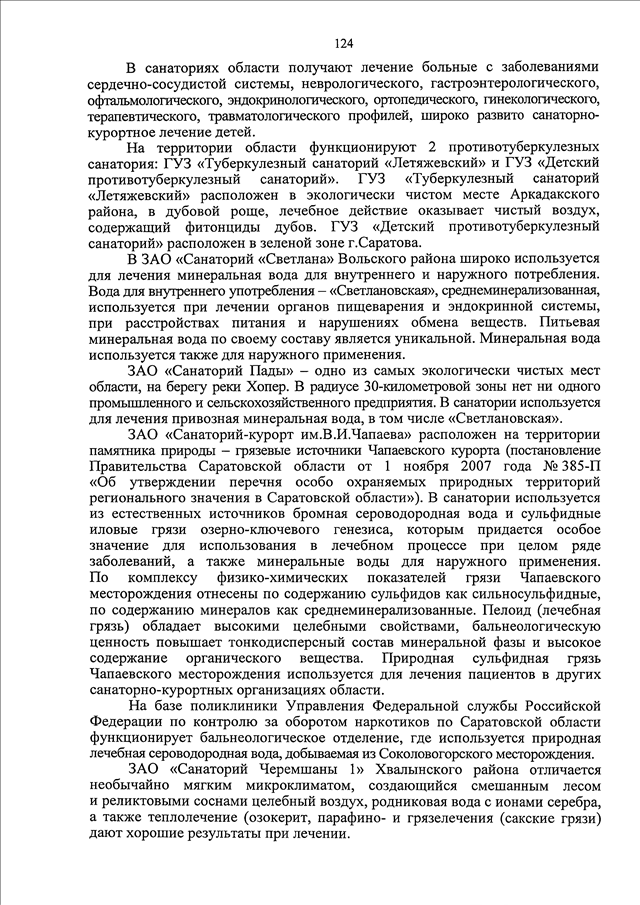 124

В санаториях области получают лечение больные с заболеваниями сердечно-сосудистой системы, неврологического, гастроэнтерологического, офтальмологического, эндокринологического, ортопедического, гинекологического, терапевтического, травматологического профилей, широко развито санаторно-курортное лечение детей.

На территории области функционируют 2 противотуберкулезных санатория: ГУЗ «Туберкулезный санаторий «Летяжевский» и ГУЗ «Детский противотуберкулезный санаторий». ГУЗ «Туберкулезный санаторий «Летяжевский» расположен в экологически чистом месте Аркадакского района, в дубовой роще, лечебное действие оказывает чистый воздух, содержащий фитонциды дубов. ГУЗ «Детский противотуберкулезный санаторий» расположен в зеленой зоне г.Саратова.

В ЗАО «Санаторий «Светлана» Вольского района широко используется для лечения минеральная вода для внутреннего и наружного потребления. Вода для внутреннего употребления – «Светлановская», среднеминерализованная, используется при лечении органов пищеварения и эндокринной системы, при расстройствах питания и нарушениях обмена веществ. Питьевая минеральная вода по своему составу является уникальной. Минеральная вода используется также для наружного применения.

ЗАО «Санаторий Пады» – одно из самых экологически чистых мест области, на берегу реки Хопер. В радиусе 30-километровой зоны нет ни одного промышленного и сельскохозяйственного предприятия. В санатории используется для лечения привозная минеральная вода, в том числе «Светлановская».

ЗАО «Санаторий-курорт им.В.И.Чапаева» расположен на территории памятника природы – грязевые источники Чапаевского курорта (постановление Правительства Саратовской области от 1 ноября 2007 года № 385-П «Об утверждении перечня особо охраняемых природных территорий регионального значения в Саратовской области»). В санатории используется из естественных источников бромная сероводородная вода и сульфидные иловые грязи озерно-ключевого генезиса, которым придается особое значение для использования в лечебном процессе при целом ряде заболеваний, а также минеральные воды для наружного применения. По комплексу физико-химических показателей грязи Чапаевского месторождения отнесены по содержанию сульфидов как сильносульфидные, по содержанию минералов как среднеминерализованные. Пелоид (лечебная грязь) обладает высокими целебными свойствами, бальнеологическую ценность повышает тонкодисперсный состав минеральной фазы и высокое содержание органического вещества. Природная сульфидная грязь Чапаевского месторождения используется для лечения пациентов в других санаторно-курортных организациях области.

На базе поликлиники Управления Федеральной службы Российской Федерации по контролю за оборотом наркотиков по Саратовской области функционирует бальнеологическое отделение, где используется природная лечебная сероводородная вода, добываемая из Соколовогорского месторождения.

ЗАО «Санаторий Черемшаны 1» Хвалынского района отличается необычайно мягким микроклиматом, создающийся смешанным лесом и реликтовыми соснами целебный воздух, родниковая вода с ионами серебра, а также теплолечение (озокерит, парафино- и грязелечения (сакские грязи) дают хорошие результаты при лечении.